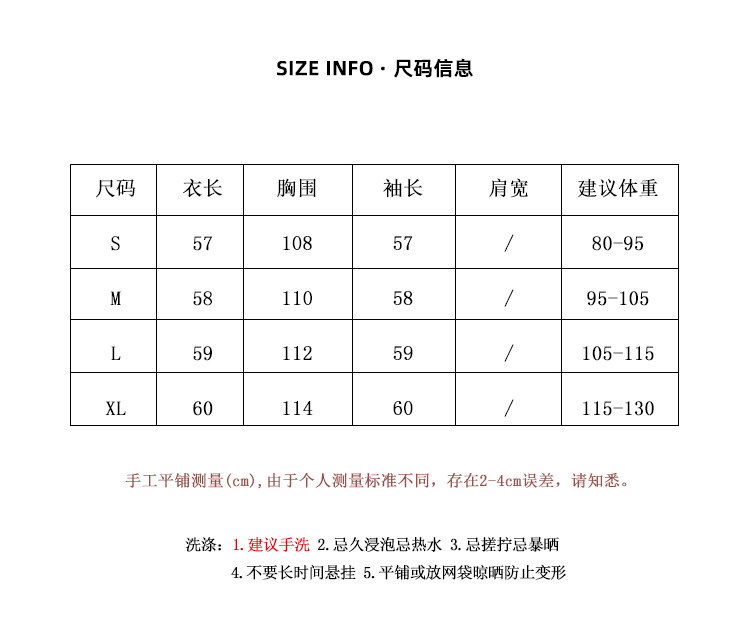 SIZE INFO · 尺码信息

| 尺码 | 衣长 | 胸围 | 袖长 | 肩宽 | 建议体重 |
|---|---|---|---|---|---|
| S | 57 | 108 | 57 | / | 80-95 |
| M | 58 | 110 | 58 | / | 95-105 |
| L | 59 | 112 | 59 | / | 105-115 |
| XL | 60 | 114 | 60 | / | 115-130 |

手工平铺测量(cm),由于个人测量标准不同，存在2-4cm误差，请知悉。

洗涤：1.建议手洗 2.忌久浸泡忌热水 3.忌搓拧忌暴晒
4.不要长时间悬挂 5.平铺或放网袋晾晒防止变形